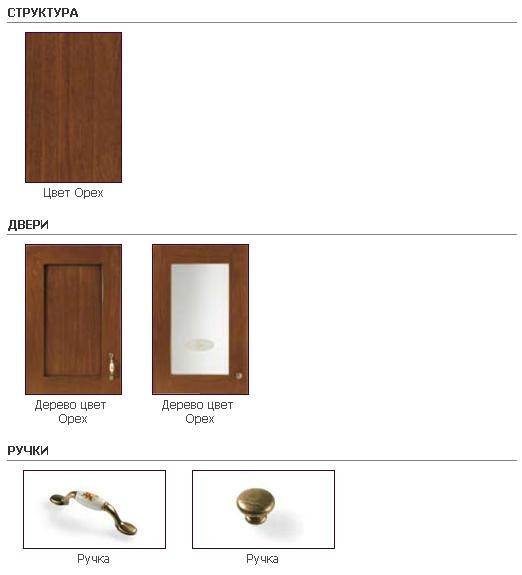 СТРУКТУРА

Цвет Орех

ДВЕРИ

Дерево цвет Орех

Дерево цвет Орех

РУЧКИ

Ручка

Ручка